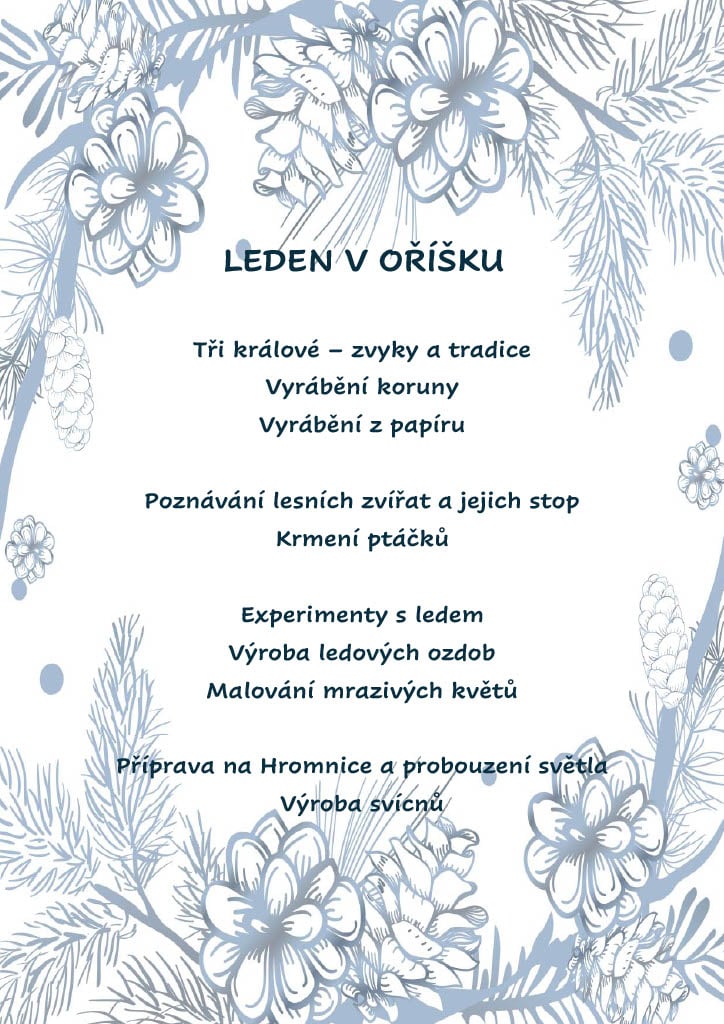 LEDEN V OŘÍŠKU

Tři králové – zvyky a tradice
Vyrábění koruny
Vyrábění z papíru

Poznávání lesních zvířat a jejich stop
Krmení ptáčků

Experimenty s ledem
Výroba ledových ozdob
Malování mrazivých květů

Příprava na Hromnice a probouzení světla
Výroba svícnů